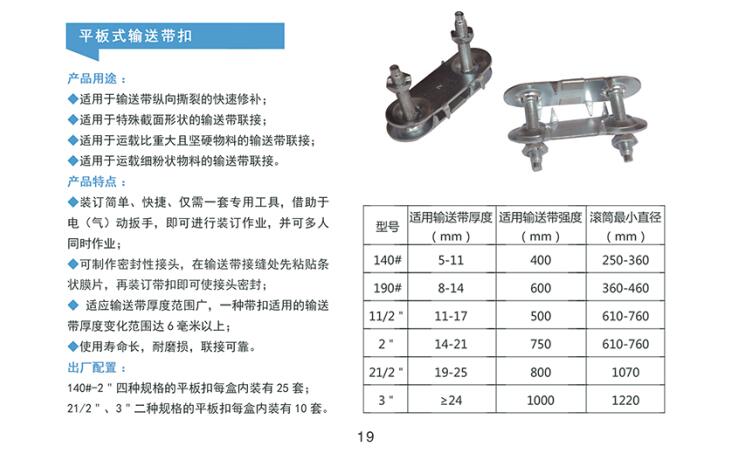 平板式输送带扣

产品用途：
◆适用于输送带纵向撕裂的快速修补；
◆适用于特殊截面形状的输送带联接；
◆适用于运载比重大且坚硬物料的输送带联接；
◆适用于运载细粉状物料的输送带联接。

产品特点：
◆装订简单、快捷、仅需一套专用工具，借助于电（气）动扳手，即可进行装订作业，并可多人同时作业；
◆可制作密封性接头，在输送带接缝处先粘贴条状膜片，再装订带扣即可使接头密封；
◆ 适应输送带厚度范围广，一种带扣适用的输送带厚度变化范围达 6 毫米以上；
◆使用寿命长，耐磨损，联接可靠。

出厂配置：
140#-2＂四种规格的平板扣每盒内装有 25 套；
21/2＂、3＂二种规格的平板扣每盒内装有 10 套。

| 型号 | 适用输送带厚度（mm） | 适用输送带强度（mm） | 滚筒最小直径（mm） |
|---|---|---|---|
| 140# | 5-11 | 400 | 250-360 |
| 190# | 8-14 | 600 | 360-460 |
| 11/2＂ | 11-17 | 500 | 610-760 |
| 2＂ | 14-21 | 750 | 610-760 |
| 21/2＂ | 19-25 | 800 | 1070 |
| 3＂ | ≥24 | 1000 | 1220 |

19